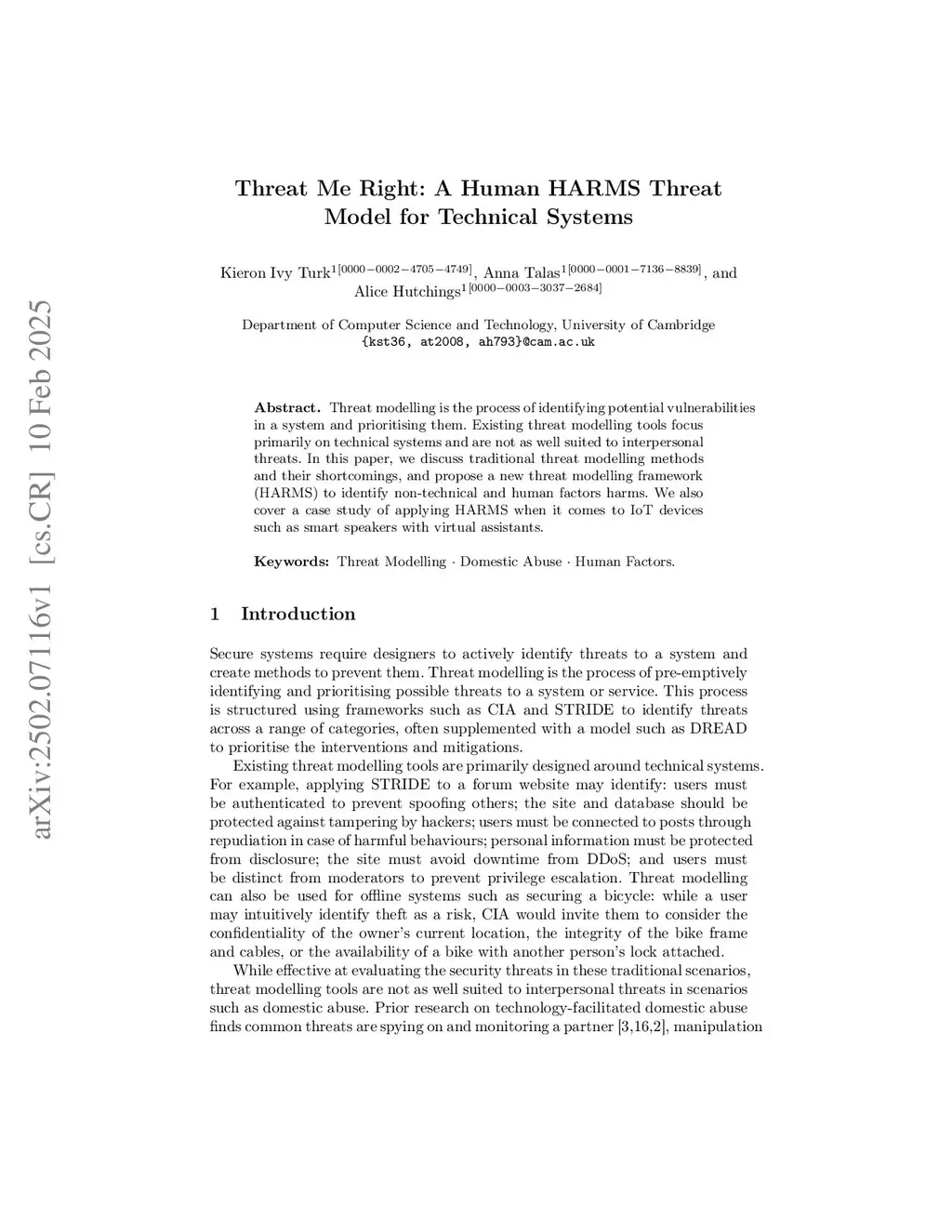 arXiv:2502.07116v1 [cs.CR] 10 Feb 2025

Threat Me Right: A Human HARMS Threat Model for Technical Systems

Kieron Ivy Turk$^{1[0000-0002-4705-4749]}$, Anna Talas$^{1[0000-0001-7136-8839]}$, and Alice Hutchings$^{1[0000-0003-3037-2684]}$

Department of Computer Science and Technology, University of Cambridge
{kst36, at2008, ah793}@cam.ac.uk

Abstract. Threat modelling is the process of identifying potential vulnerabilities in a system and prioritising them. Existing threat modelling tools focus primarily on technical systems and are not as well suited to interpersonal threats. In this paper, we discuss traditional threat modelling methods and their shortcomings, and propose a new threat modelling framework (HARMS) to identify non-technical and human factors harms. We also cover a case study of applying HARMS when it comes to IoT devices such as smart speakers with virtual assistants.

Keywords: Threat Modelling · Domestic Abuse · Human Factors.

1 Introduction

Secure systems require designers to actively identify threats to a system and create methods to prevent them. Threat modelling is the process of pre-emptively identifying and prioritising possible threats to a system or service. This process is structured using frameworks such as CIA and STRIDE to identify threats across a range of categories, often supplemented with a model such as DREAD to prioritise the interventions and mitigations.

Existing threat modelling tools are primarily designed around technical systems. For example, applying STRIDE to a forum website may identify: users must be authenticated to prevent spoofing others; the site and database should be protected against tampering by hackers; users must be connected to posts through repudiation in case of harmful behaviours; personal information must be protected from disclosure; the site must avoid downtime from DDoS; and users must be distinct from moderators to prevent privilege escalation. Threat modelling can also be used for offline systems such as securing a bicycle: while a user may intuitively identify theft as a risk, CIA would invite them to consider the confidentiality of the owner's current location, the integrity of the bike frame and cables, or the availability of a bike with another person's lock attached.

While effective at evaluating the security threats in these traditional scenarios, threat modelling tools are not as well suited to interpersonal threats in scenarios such as domestic abuse. Prior research on technology-facilitated domestic abuse finds common threats are spying on and monitoring a partner [3,16,2], manipulation